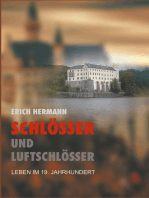 ERICH HERMANN

SCHLÖSSER

UND LUFTSCHLÖSSER

LEBEN IM 19. JAHRHUNDERT